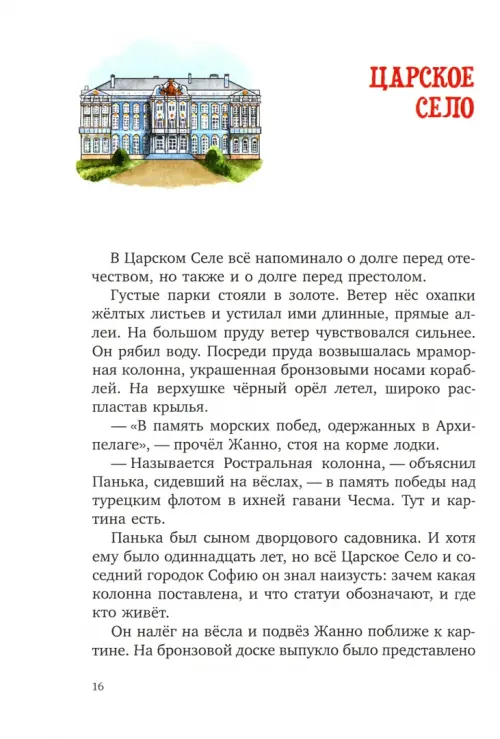 ЦАРСКОЕ СЕЛО

В Царском Селе всё напоминало о долге перед отечеством, но также и о долге перед престолом.

Густые парки стояли в золоте. Ветер нёс охапки жёлтых листьев и устилал ими длинные, прямые аллеи. На большом пруду ветер чувствовался сильнее. Он рябил воду. Посреди пруда возвышалась мраморная колонна, украшенная бронзовыми носами кораблей. На верхушке чёрный орёл летел, широко распластав крылья.

— «В память морских побед, одержанных в Архипелаге», — прочёл Жанно, стоя на корме лодки.

— Называется Ростральная колонна, — объяснил Панька, сидевший на вёслах, — в память победы над турецким флотом в ихней гавани Чесма. Тут и картина есть.

Панька был сыном дворцового садовника. И хотя ему было одиннадцать лет, но всё Царское Село и соседний городок Софию он знал наизусть: зачем какая колонна поставлена, и что статуи обозначают, и где кто живёт.

Он налёг на вёсла и подвёз Жанно поближе к картине. На бронзовой доске выпукло было представлено

16